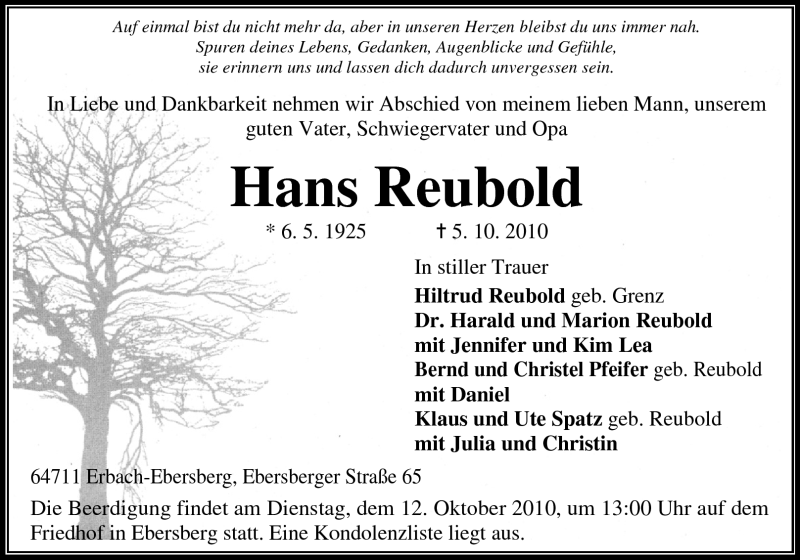 Auf einmal bist du nicht mehr da, aber in unseren Herzen bleibst du uns immer nah.
Spuren deines Lebens, Gedanken, Augenblicke und Gefühle,
sie erinnern uns und lassen dich dadurch unvergessen sein.

In Liebe und Dankbarkeit nehmen wir Abschied von meinem lieben Mann, unserem guten Vater, Schwiegervater und Opa

Hans Reubold

* 6. 5. 1925 † 5. 10. 2010

In stiller Trauer
Hiltrud Reubold geb. Grenz
Dr. Harald und Marion Reubold
mit Jennifer und Kim Lea
Bernd und Christel Pfeifer geb. Reubold
mit Daniel
Klaus und Ute Spatz geb. Reubold
mit Julia und Christin

64711 Erbach-Ebersberg, Ebersberger Straße 65

Die Beerdigung findet am Dienstag, dem 12. Oktober 2010, um 13:00 Uhr auf dem Friedhof in Ebersberg statt. Eine Kondolenzliste liegt aus.